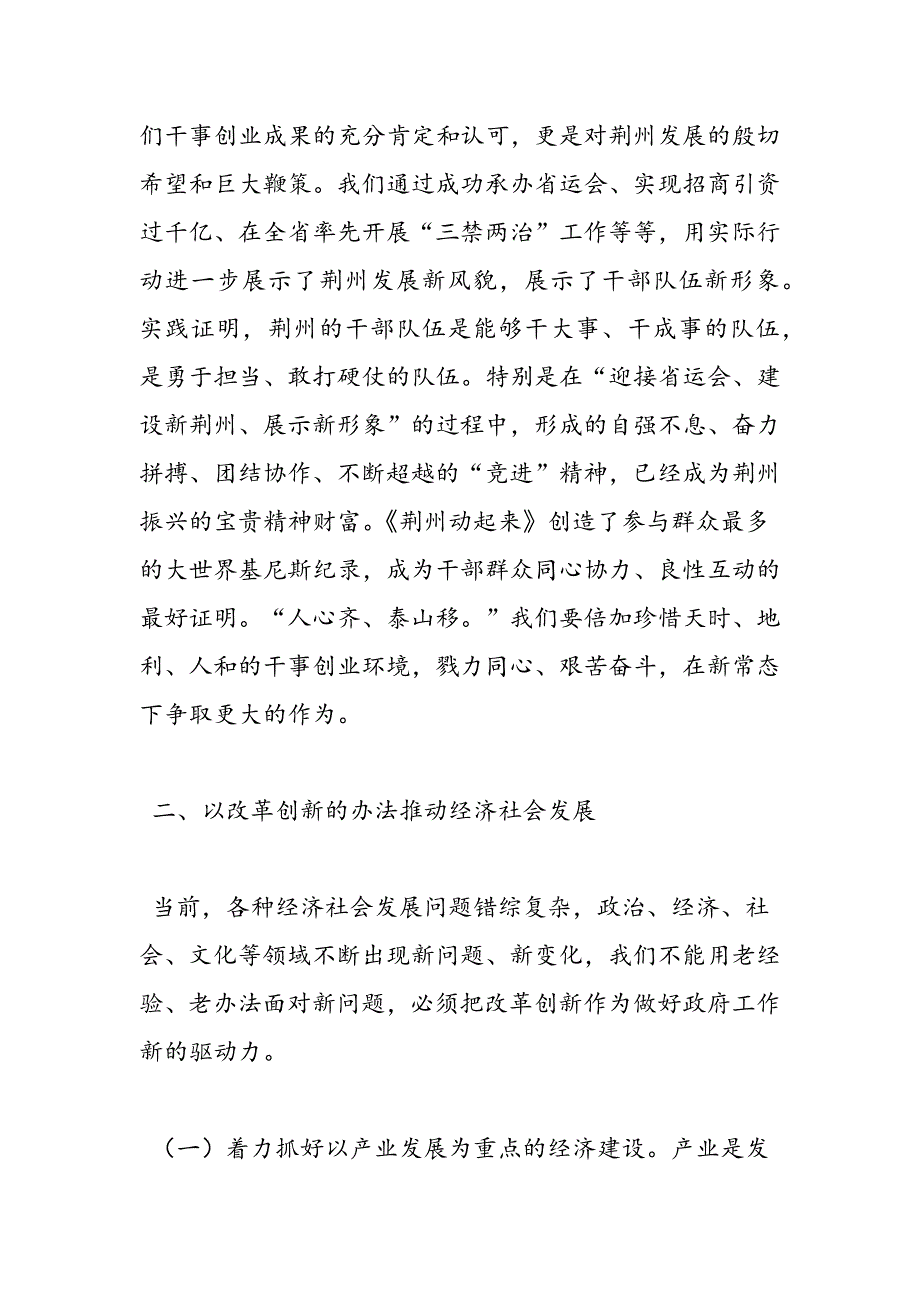 们干事创业成果的充分肯定和认可，更是对荆州发展的殷切希望和巨大鞭策。我们通过成功承办省运会、实现招商引资过千亿、在全省率先开展“三禁两治”工作等等，用实际行动进一步展示了荆州发展新风貌，展示了干部队伍新形象。实践证明，荆州的干部队伍是能够干大事、干成事的队伍，是勇于担当、敢打硬仗的队伍。特别是在“迎接省运会、建设新荆州、展示新形象”的过程中，形成的自强不息、奋力拼搏、团结协作、不断超越的“竞进”精神，已经成为荆州振兴的宝贵精神财富。《荆州动起来》创造了参与群众最多的大世界基尼斯纪录，成为干部群众同心协力、良性互动的最好证明。“人心齐、泰山移。”我们要倍加珍惜天时、地利、人和的干事创业环境，戮力同心、艰苦奋斗，在新常态下争取更大的作为。

二、以改革创新的办法推动经济社会发展

当前，各种经济社会发展问题错综复杂，政治、经济、社会、文化等领域不断出现新问题、新变化，我们不能用老经验、老办法面对新问题，必须把改革创新作为做好政府工作新的驱动力。

（一）着力抓好以产业发展为重点的经济建设。产业是发